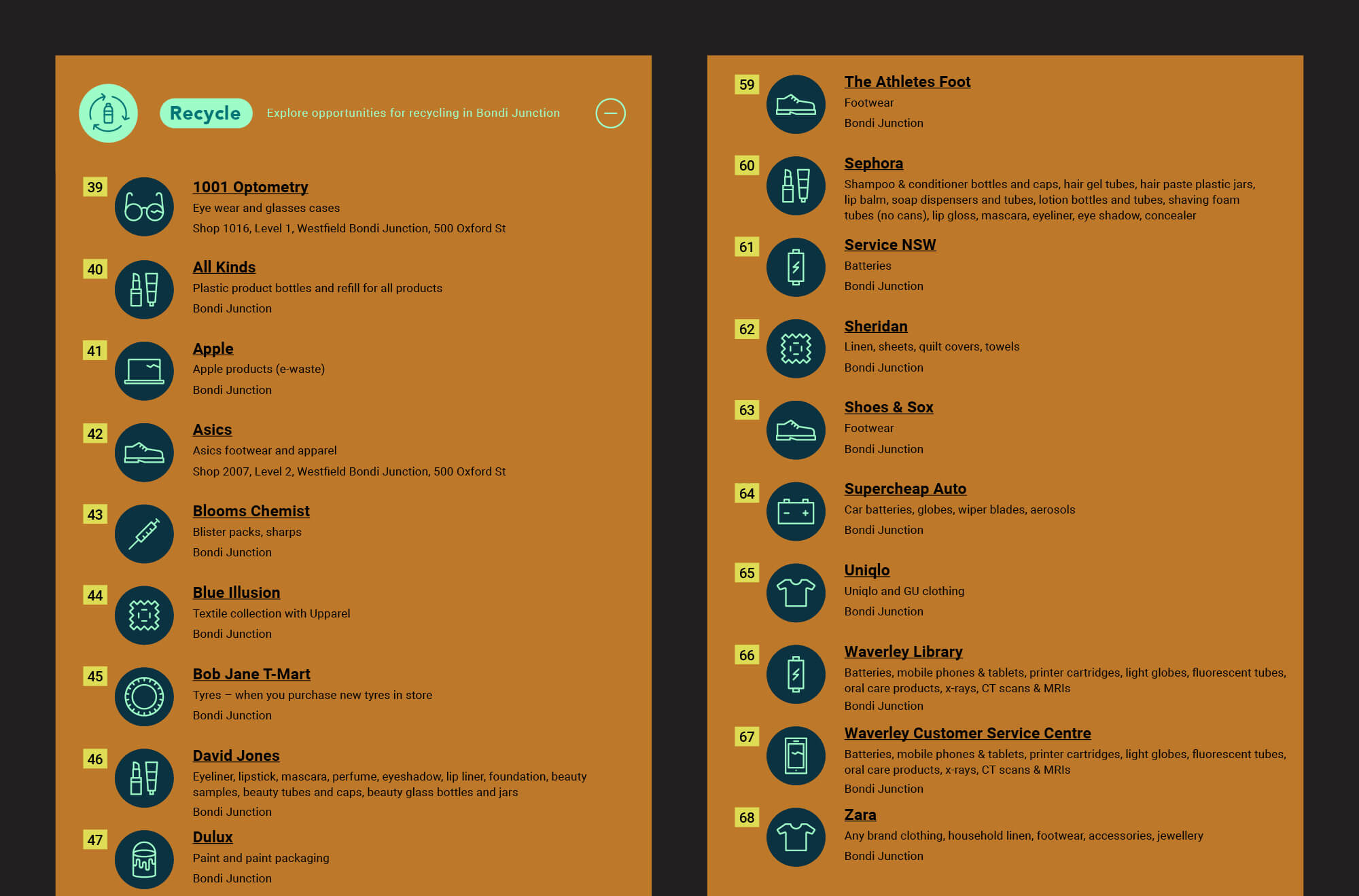 Recycle Explore opportunities for recycling in Bondi Junction

39 1001 Optometry
Eye wear and glasses cases
Shop 1016, Level 1, Westfield Bondi Junction, 500 Oxford St

40 All Kinds
Plastic product bottles and refill for all products
Bondi Junction

41 Apple
Apple products (e-waste)
Bondi Junction

42 Asics
Asics footwear and apparel
Shop 2007, Level 2, Westfield Bondi Junction, 500 Oxford St

43 Blooms Chemist
Blister packs, sharps
Bondi Junction

44 Blue Illusion
Textile collection with Upparel
Bondi Junction

45 Bob Jane T-Mart
Tyres – when you purchase new tyres in store
Bondi Junction

46 David Jones
Eyeliner, lipstick, mascara, perfume, eyeshadow, lip liner, foundation, beauty samples, beauty tubes and caps, beauty glass bottles and jars
Bondi Junction

47 Dulux
Paint and paint packaging
Bondi Junction

59 The Athletes Foot
Footwear
Bondi Junction

60 Sephora
Shampoo & conditioner bottles and caps, hair gel tubes, hair paste plastic jars, lip balm, soap dispensers and tubes, lotion bottles and tubes, shaving foam tubes (no cans), lip gloss, mascara, eyeliner, eye shadow, concealer

61 Service NSW
Batteries
Bondi Junction

62 Sheridan
Linen, sheets, quilt covers, towels
Bondi Junction

63 Shoes & Sox
Footwear
Bondi Junction

64 Supercheap Auto
Car batteries, globes, wiper blades, aerosols
Bondi Junction

65 Uniqlo
Uniqlo and GU clothing
Bondi Junction

66 Waverley Library
Batteries, mobile phones & tablets, printer cartridges, light globes, fluorescent tubes, oral care products, x-rays, CT scans & MRIs
Bondi Junction

67 Waverley Customer Service Centre
Batteries, mobile phones & tablets, printer cartridges, light globes, fluorescent tubes, oral care products, x-rays, CT scans & MRIs
Bondi Junction

68 Zara
Any brand clothing, household linen, footwear, accessories, jewellery
Bondi Junction